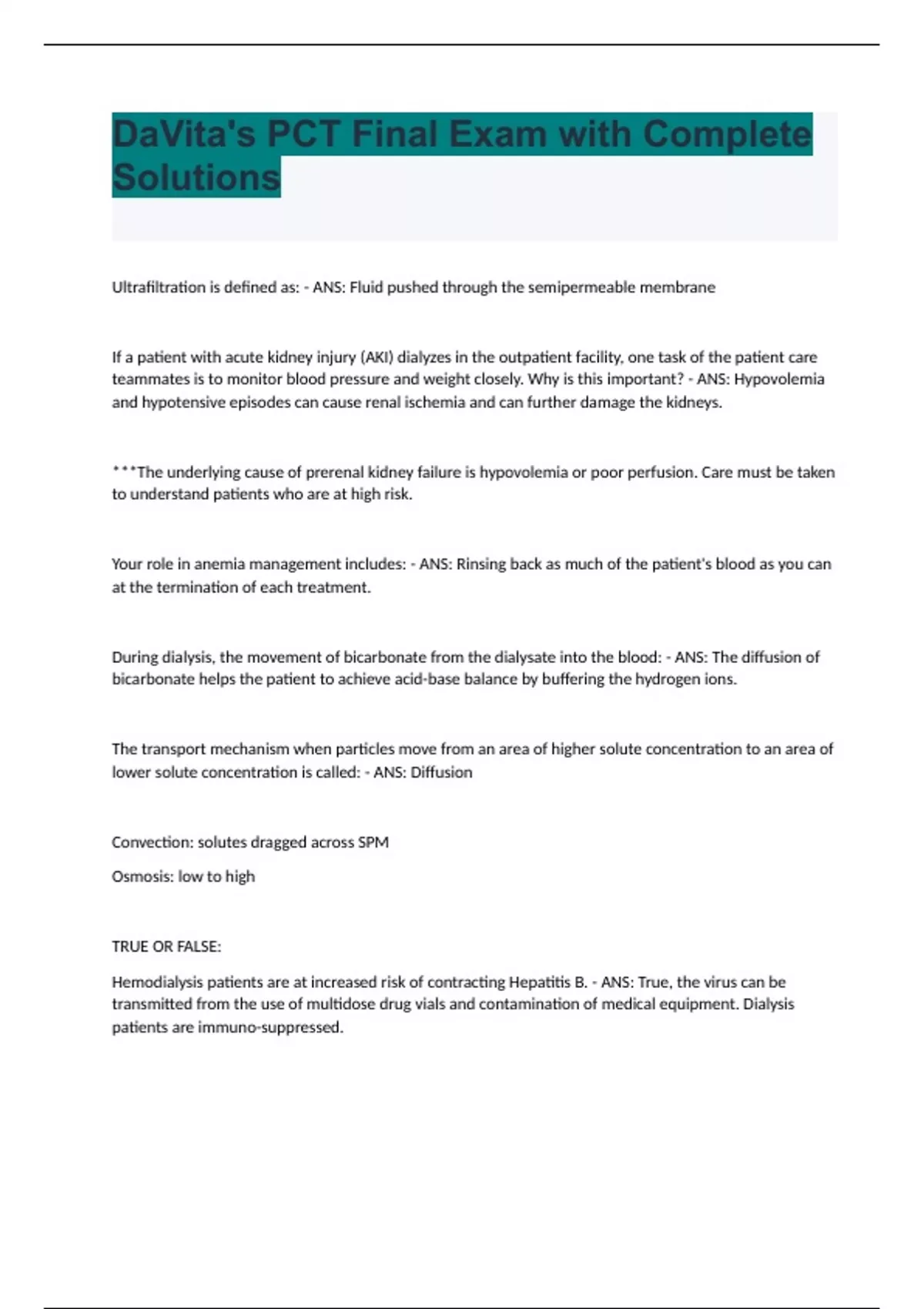 DaVita's PCT Final Exam with Complete Solutions

Ultrafiltration is defined as: - ANS: Fluid pushed through the semipermeable membrane

If a patient with acute kidney injury (AKI) dialyzes in the outpatient facility, one task of the patient care teammates is to monitor blood pressure and weight closely. Why is this important? - ANS: Hypovolemia and hypotensive episodes can cause renal ischemia and can further damage the kidneys.

***The underlying cause of prerenal kidney failure is hypovolemia or poor perfusion. Care must be taken to understand patients who are at high risk.

Your role in anemia management includes: - ANS: Rinsing back as much of the patient's blood as you can at the termination of each treatment.

During dialysis, the movement of bicarbonate from the dialysate into the blood: - ANS: The diffusion of bicarbonate helps the patient to achieve acid-base balance by buffering the hydrogen ions.

The transport mechanism when particles move from an area of higher solute concentration to an area of lower solute concentration is called: - ANS: Diffusion

Convection: solutes dragged across SPM

Osmosis: low to high

TRUE OR FALSE:

Hemodialysis patients are at increased risk of contracting Hepatitis B. - ANS: True, the virus can be transmitted from the use of multidose drug vials and contamination of medical equipment. Dialysis patients are immuno-suppressed.